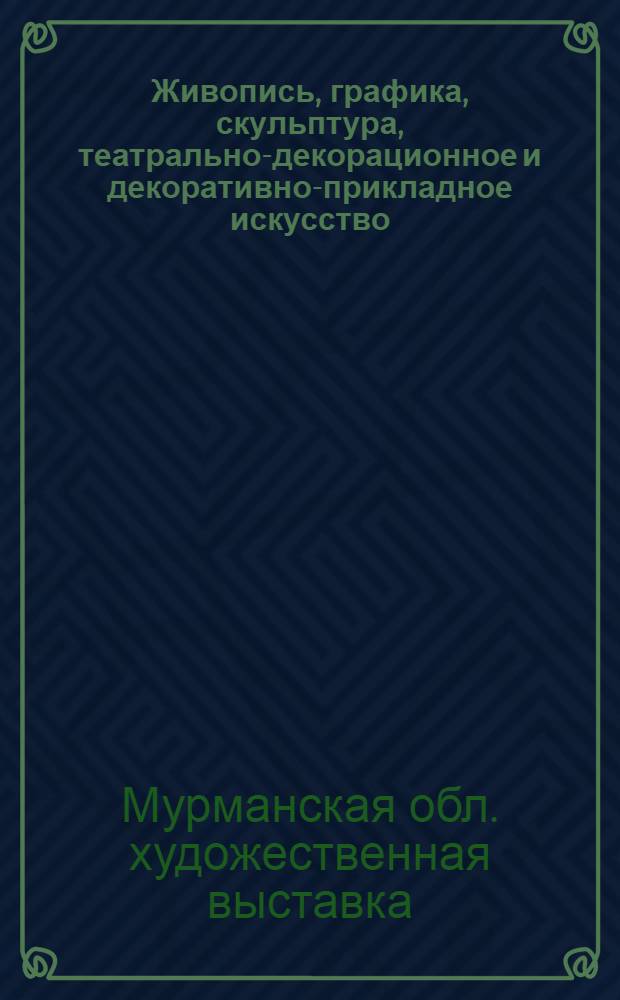 Живопись, графика, скульптура, театрально-декорационное и декоративно-прикладное искусство

Мурманская обл. художественная выставка